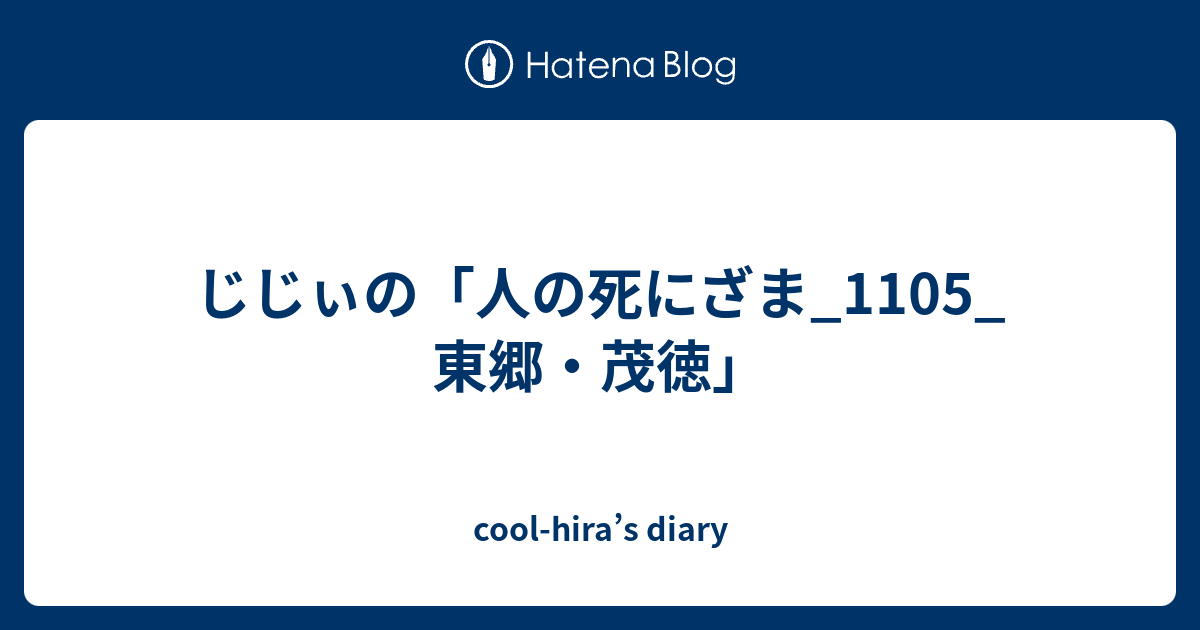 Hatena Blog

じじぃの「人の死にざま_1105_東郷・茂徳」

cool-hira’s diary